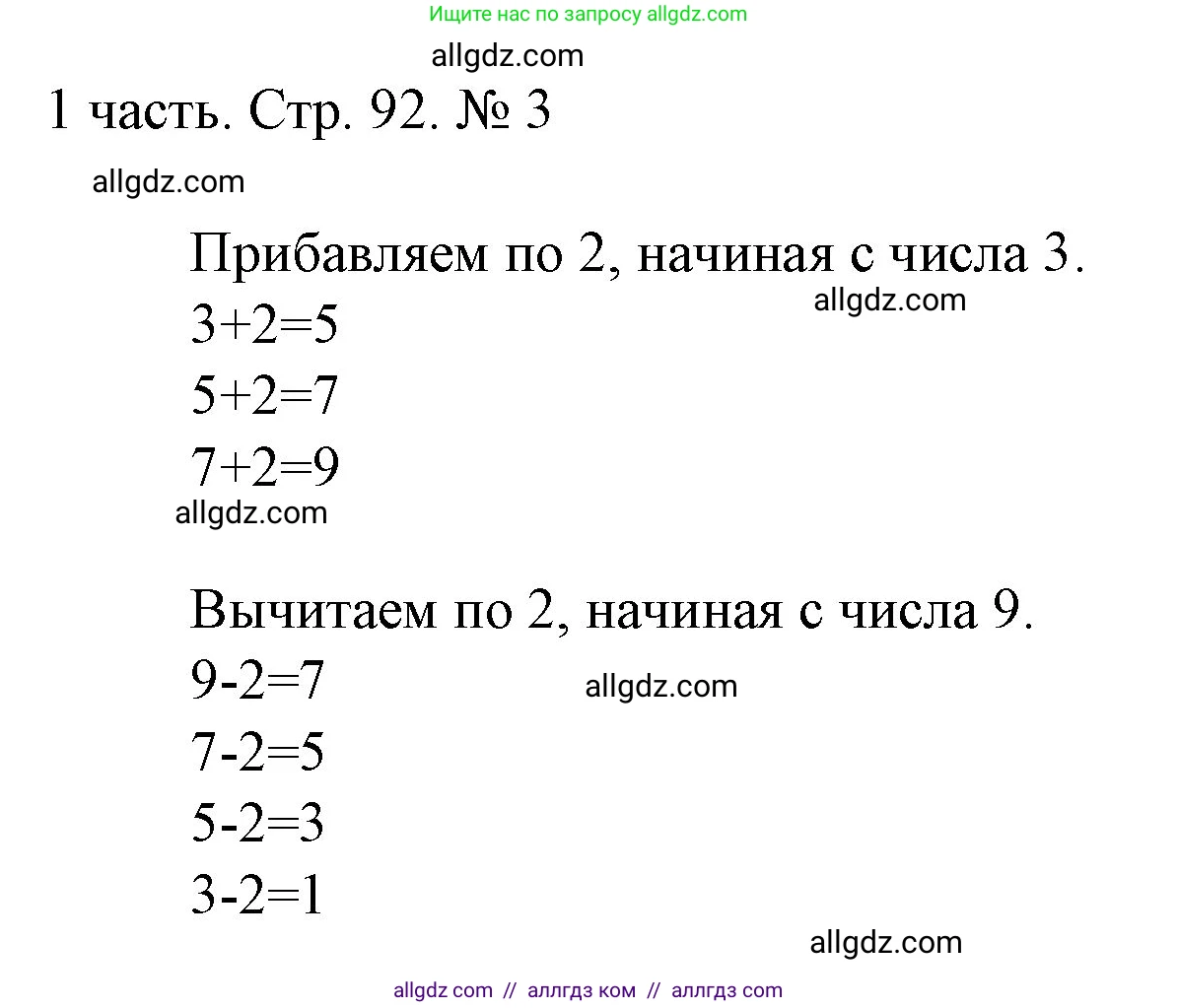 Ищите нас по запросу allgdz.com

allgdz.com

1 часть. Стр. 92. № 3

allgdz.com

Прибавляем по 2, начиная с числа 3.

allgdz.com

$3+2=5$

$5+2=7$

$7+2=9$

allgdz.com

Вычитаем по 2, начиная с числа 9.

$9-2=7$

allgdz.com

$7-2=5$

$5-2=3$

$3-2=1$

allgdz.com

allgdz com // аллгдз ком // аллгдз com